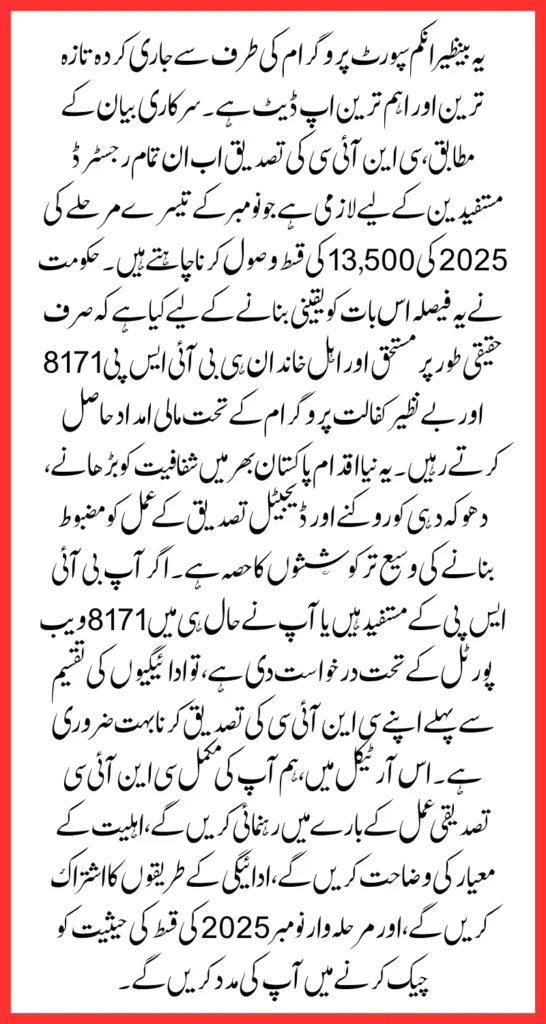 یہ بینظیر انکم سپورٹ پروگرام کی طرف سے جاری کردہ تازہ ترین اور اہم ترین اپ ڈیٹ ہے۔ سرکاری بیان کے مطابق، سی این آئی سی کی تصدیق اب ان تمام رجسٹرڈ مستفیدین کے لیے لازمی ہے جو نومبر کے تیسرے مرحلے کی 2025 کی 13,500 کی قسط وصول کرنا چاہتے ہیں۔ حکومت نے یہ فیصلہ اس بات کو یقینی بنانے کے لیے کیا ہے کہ صرف حقیقی طور پر مستحق اور اہل خاندان ہی بی آئی ایس پی 8171 اور بے نظیر کفالت پروگرام کے تحت مالی امداد حاصل کرتے رہیں۔ یہ نیا اقدام پاکستان بھر میں شفافیت کو بڑھانے، دھوکہ دہی کو روکنے اور ڈیجیٹل تصدیق کے عمل کو مضبوط بنانے کی وسیع تر کوششوں کا حصہ ہے۔ اگر آپ بی آئی ایس پی کے مستفید ہیں یا آپ نے حال ہی میں 8171 ویب پورٹل کے تحت درخواست دی ہے، تو ادائیگیوں کی تقسیم سے پہلے اپنے سی این آئی سی کی تصدیق کرنا بہت ضروری ہے۔ اس آرٹیکل میں، ہم آپ کی مکمل سی این آئی سی تصدیقی عمل کے بارے میں رہنمائی کریں گے، اہلیت کے معیار کی وضاحت کریں گے، ادائیگی کے طریقوں کا اشتراک کریں گے، اور مرحلہ وار نومبر 2025 کی قسط کی حیثیت کو چیک کرنے میں آپ کی مدد کریں گے۔